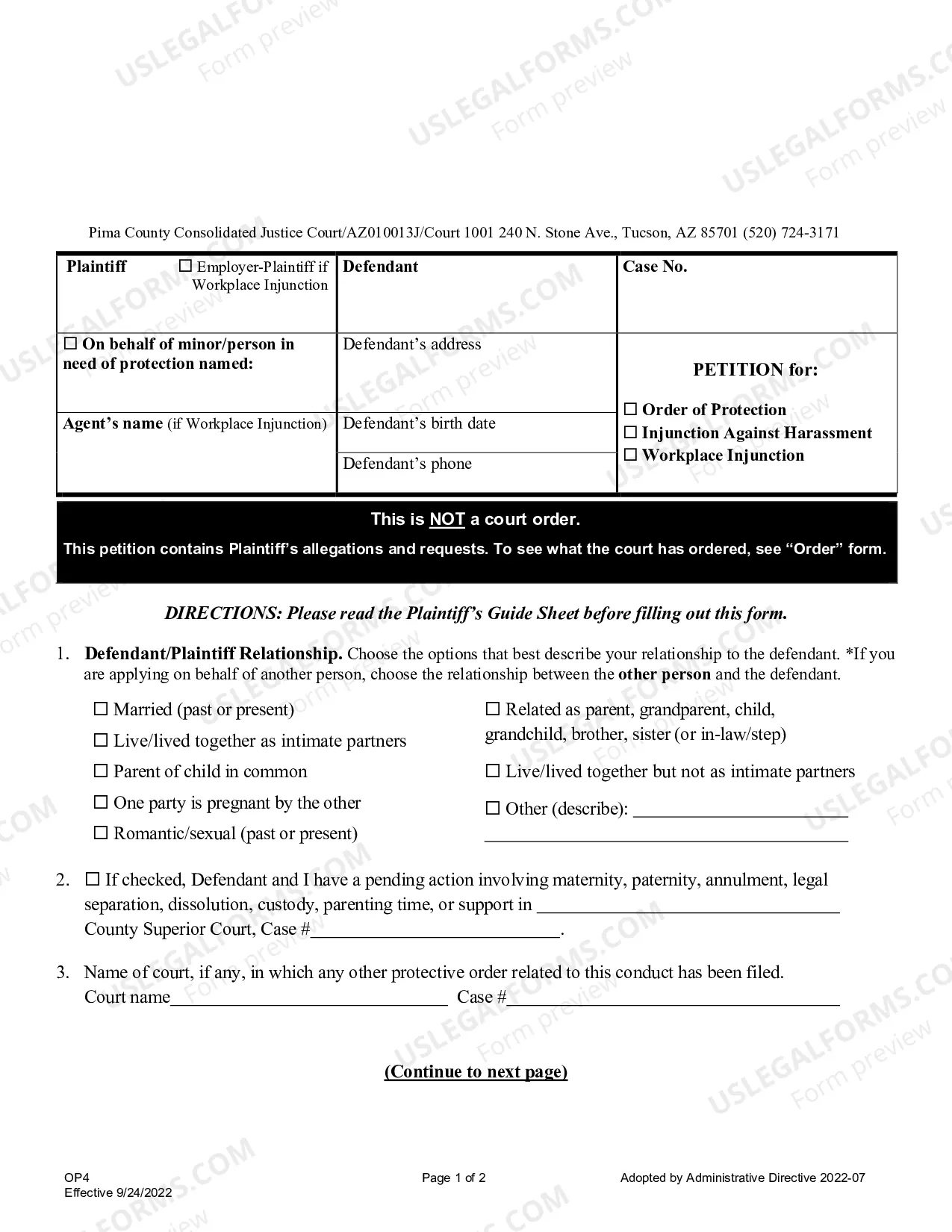 Pima County Consolidated Justice Court/AZ010013J/Court 1001 240 N. Stone Ave., Tucson, AZ 85701 (520) 724-3171

Plaintiff ☐ Employer-Plaintiff if Workplace Injunction

☐ On behalf of minor/person in need of protection named:

Agent's name (if Workplace Injunction)

Defendant

Defendant's address

Defendant's birth date

Defendant's phone

Case No.

PETITION for:

☐ Order of Protection
☐ Injunction Against Harassment
☐ Workplace Injunction

This is NOT a court order.

This petition contains Plaintiff's allegations and requests. To see what the court has ordered, see "Order" form.

DIRECTIONS: Please read the Plaintiff's Guide Sheet before filling out this form.

1. Defendant/Plaintiff Relationship. Choose the options that best describe your relationship to the defendant. *If you are applying on behalf of another person, choose the relationship between the other person and the defendant.

☐ Married (past or present)
☐ Live/lived together as intimate partners
☐ Parent of child in common
☐ One party is pregnant by the other
☐ Romantic/sexual (past or present)

☐ Related as parent, grandparent, child, grandchild, brother, sister (or in-law/step)
☐ Live/lived together but not as intimate partners
☐ Other (describe): ____
____

2. ☐ If checked, Defendant and I have a pending action involving maternity, paternity, annulment, legal separation, dissolution, custody, parenting time, or support in ____ County Superior Court, Case #____.

3. Name of court, if any, in which any other protective order related to this conduct has been filed.
Court name____ Case #____

(Continue to next page)

OP4
Effective 9/24/2022

Page 1 of 2

Adopted by Administrative Directive 2022-07

USLEGALFORMS.COM Form preview